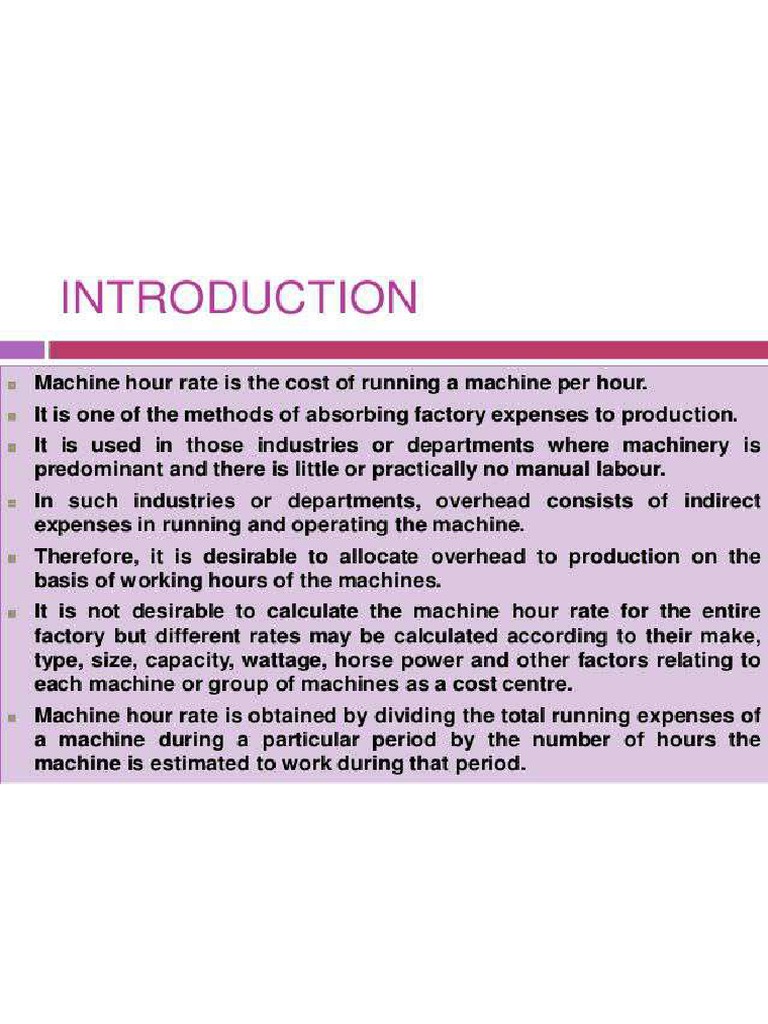 INTRODUCTION

- Machine hour rate is the cost of running a machine per hour.
- It is one of the methods of absorbing factory expenses to production.
- It is used in those industries or departments where machinery is predominant and there is little or practically no manual labour.
- In such industries or departments, overhead consists of indirect expenses in running and operating the machine.
- Therefore, it is desirable to allocate overhead to production on the basis of working hours of the machines.
- It is not desirable to calculate the machine hour rate for the entire factory but different rates may be calculated according to their make, type, size, capacity, wattage, horse power and other factors relating to each machine or group of machines as a cost centre.
- Machine hour rate is obtained by dividing the total running expenses of a machine during a particular period by the number of hours the machine is estimated to work during that period.